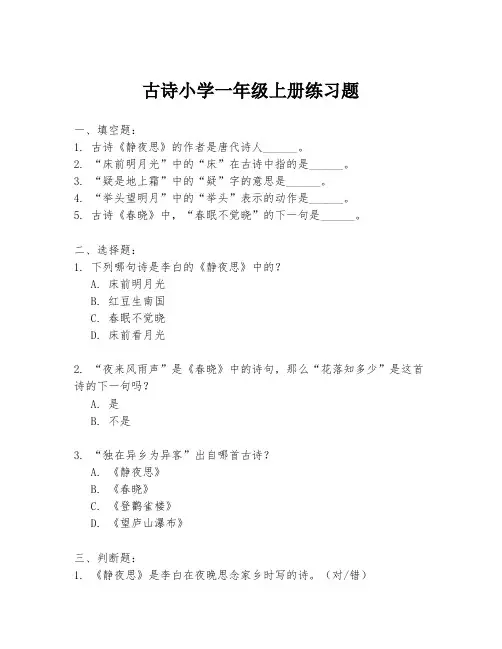 古诗小学一年级上册练习题

一、填空题：
1. 古诗《静夜思》的作者是唐代诗人______。
2. “床前明月光”中的“床”在古诗中指的是______。
3. “疑是地上霜”中的“疑”字的意思是______。
4. “举头望明月”中的“举头”表示的动作是______。
5. 古诗《春晓》中，“春眠不觉晓”的下一句是______。

二、选择题：
1. 下列哪句诗是李白的《静夜思》中的？
A. 床前明月光
B. 红豆生南国
C. 春眠不觉晓
D. 床前看月光

2. “夜来风雨声”是《春晓》中的诗句，那么“花落知多少”是这首诗的下一句吗？
A. 是
B. 不是

3. “独在异乡为异客”出自哪首古诗？
A. 《静夜思》
B. 《春晓》
C. 《登鹳雀楼》
D. 《望庐山瀑布》

三、判断题：
1. 《静夜思》是李白在夜晚思念家乡时写的诗。（对/错）